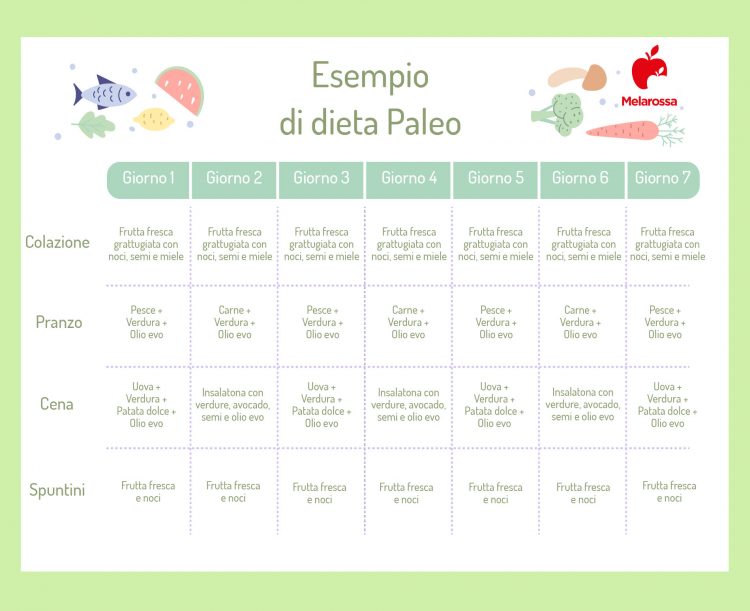 Esempio di dieta Paleo

Melarossa

| | Giorno 1 | Giorno 2 | Giorno 3 | Giorno 4 | Giorno 5 | Giorno 6 | Giorno 7 |
|---|---|---|---|---|---|---|---|
| Colazione | Frutta fresca grattugiata con noci, semi e miele | Frutta fresca grattugiata con noci, semi e miele | Frutta fresca grattugiata con noci, semi e miele | Frutta fresca grattugiata con noci, semi e miele | Frutta fresca grattugiata con noci, semi e miele | Frutta fresca grattugiata con noci, semi e miele | Frutta fresca grattugiata con noci, semi e miele |
| Pranzo | Pesce + Verdura + Olio evo | Carne + Verdura + Olio evo | Pesce + Verdura + Olio evo | Carne + Verdura + Olio evo | Pesce + Verdura + Olio evo | Carne + Verdura + Olio evo | Pesce + Verdura + Olio evo |
| Cena | Uova + Verdura + Patata dolce + Olio evo | Insalatona con verdure, avocado, semi e olio evo | Uova + Verdura + Patata dolce + Olio evo | Insalatona con verdure, avocado, semi e olio evo | Uova + Verdura + Patata dolce + Olio evo | Insalatona con verdure, avocado, semi e olio evo | Uova + Verdura + Patata dolce + Olio evo |
| Spuntini | Frutta fresca e noci | Frutta fresca e noci | Frutta fresca e noci | Frutta fresca e noci | Frutta fresca e noci | Frutta fresca e noci | Frutta fresca e noci |